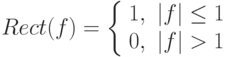 $Rect(f) = \begin{cases} 1, & |f| \leq 1 \\ 0, & |f| > 1 \end{cases}$